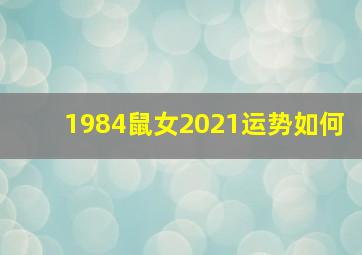 1984鼠女2021运势如何